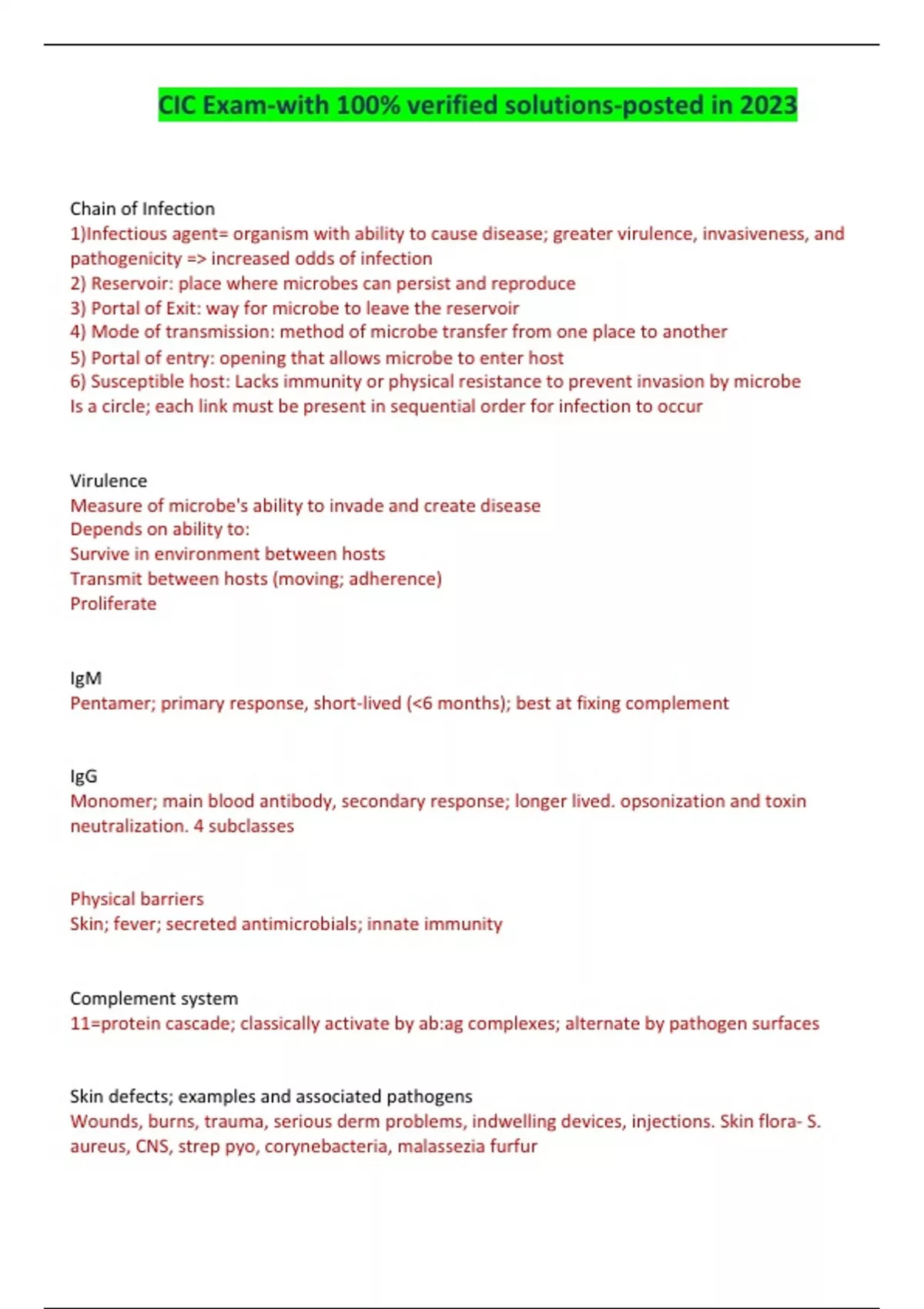 CIC Exam-with 100% verified solutions-posted in 2023

Chain of Infection
1)Infectious agent= organism with ability to cause disease; greater virulence, invasiveness, and pathogenicity => increased odds of infection
2) Reservoir: place where microbes can persist and reproduce
3) Portal of Exit: way for microbe to leave the reservoir
4) Mode of transmission: method of microbe transfer from one place to another
5) Portal of entry: opening that allows microbe to enter host
6) Susceptible host: Lacks immunity or physical resistance to prevent invasion by microbe
Is a circle; each link must be present in sequential order for infection to occur

Virulence
Measure of microbe's ability to invade and create disease
Depends on ability to:
Survive in environment between hosts
Transmit between hosts (moving; adherence)
Proliferate

IgM
Pentamer; primary response, short-lived (<6 months); best at fixing complement

IgG
Monomer; main blood antibody, secondary response; longer lived. opsonization and toxin neutralization. 4 subclasses

Physical barriers
Skin; fever; secreted antimicrobials; innate immunity

Complement system
11=protein cascade; classically activate by ab:ag complexes; alternate by pathogen surfaces

Skin defects; examples and associated pathogens
Wounds, burns, trauma, serious derm problems, indwelling devices, injections. Skin flora- S. aureus, CNS, strep pyo, corynebacteria, malassezia furfur